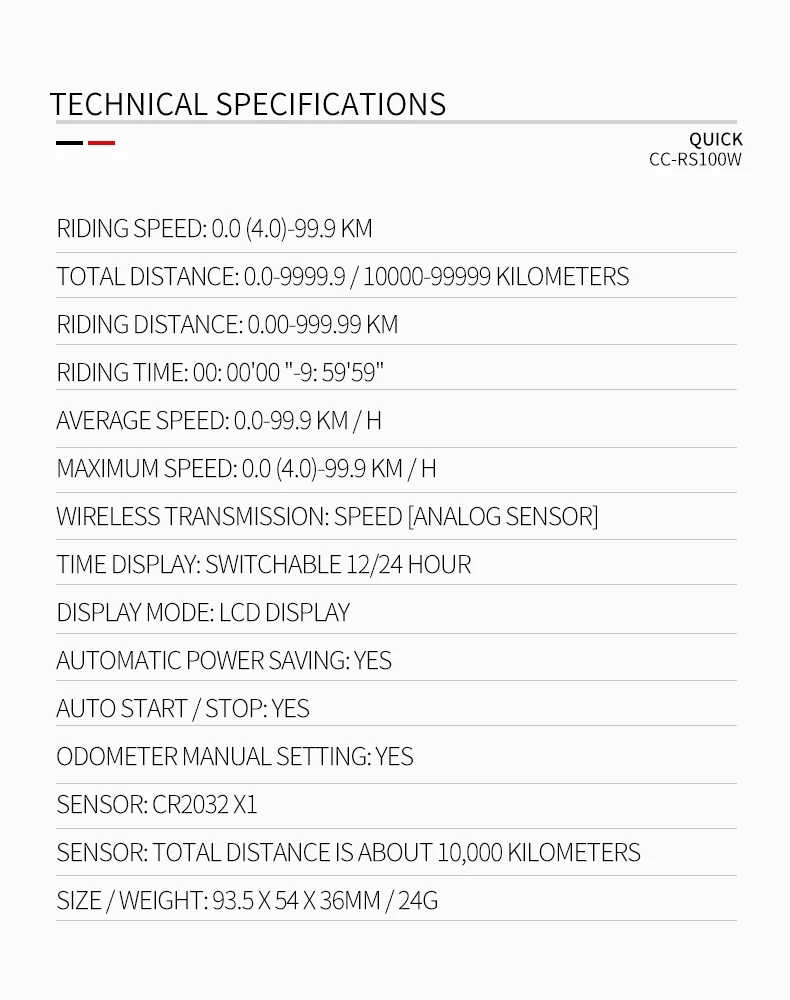 TECHNICAL SPECIFICATIONS

QUICK
CC-RS100W

RIDING SPEED: 0.0 (4.0)-99.9 KM

TOTAL DISTANCE: 0.0-9999.9 / 10000-99999 KILOMETERS

RIDING DISTANCE: 0.00-999.99 KM

RIDING TIME: 00: 00'00 "-9: 59'59"

AVERAGE SPEED: 0.0-99.9 KM / H

MAXIMUM SPEED: 0.0 (4.0)-99.9 KM / H

WIRELESS TRANSMISSION: SPEED [ANALOG SENSOR]

TIME DISPLAY: SWITCHABLE 12/24 HOUR

DISPLAY MODE: LCD DISPLAY

AUTOMATIC POWER SAVING: YES

AUTO START / STOP: YES

ODOMETER MANUAL SETTING: YES

SENSOR: CR2032 X1

SENSOR: TOTAL DISTANCE IS ABOUT 10,000 KILOMETERS

SIZE / WEIGHT: 93.5 X 54 X 36MM / 24G